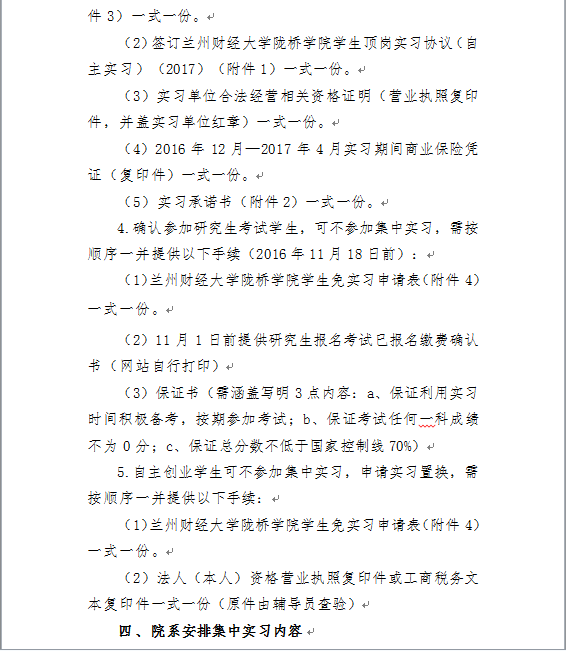 件 3）一式一份。

（2）签订兰州财经大学陇桥学院学生顶岗实习协议（自主实习）（2017）（附件 1）一式一份。

（3）实习单位合法经营相关资格证明（营业执照复印件，并盖实习单位红章）一式一份。

（4）2016 年 12 月—2017 年 4 月实习期间商业保险凭证（复印件）一式一份。

（5）实习承诺书（附件 2）一式一份。

4.确认参加研究生考试学生，可不参加集中实习，需按顺序一并提供以下手续（2016 年 11 月 18 日前）：

（1）兰州财经大学陇桥学院学生免实习申请表(附件 4）一式一份。

（2）11 月 1 日前提供研究生报名考试已报名缴费确认书（网站自行打印）

（3）保证书（需涵盖写明 3 点内容：a、保证利用实习时间积极备考，按期参加考试；b、保证考试任何一科成绩不为 0 分；c、保证总分数不低于国家控制线 70%）

5.自主创业学生可不参加集中实习，申请实习置换，需按顺序一并提供以下手续：

（1)兰州财经大学陇桥学院学生免实习申请表(附件 4）一式一份。

（2）法人（本人）资格营业执照复印件或工商税务文本复印件一式一份（原件由辅导员查验）

四、院系安排集中实习内容